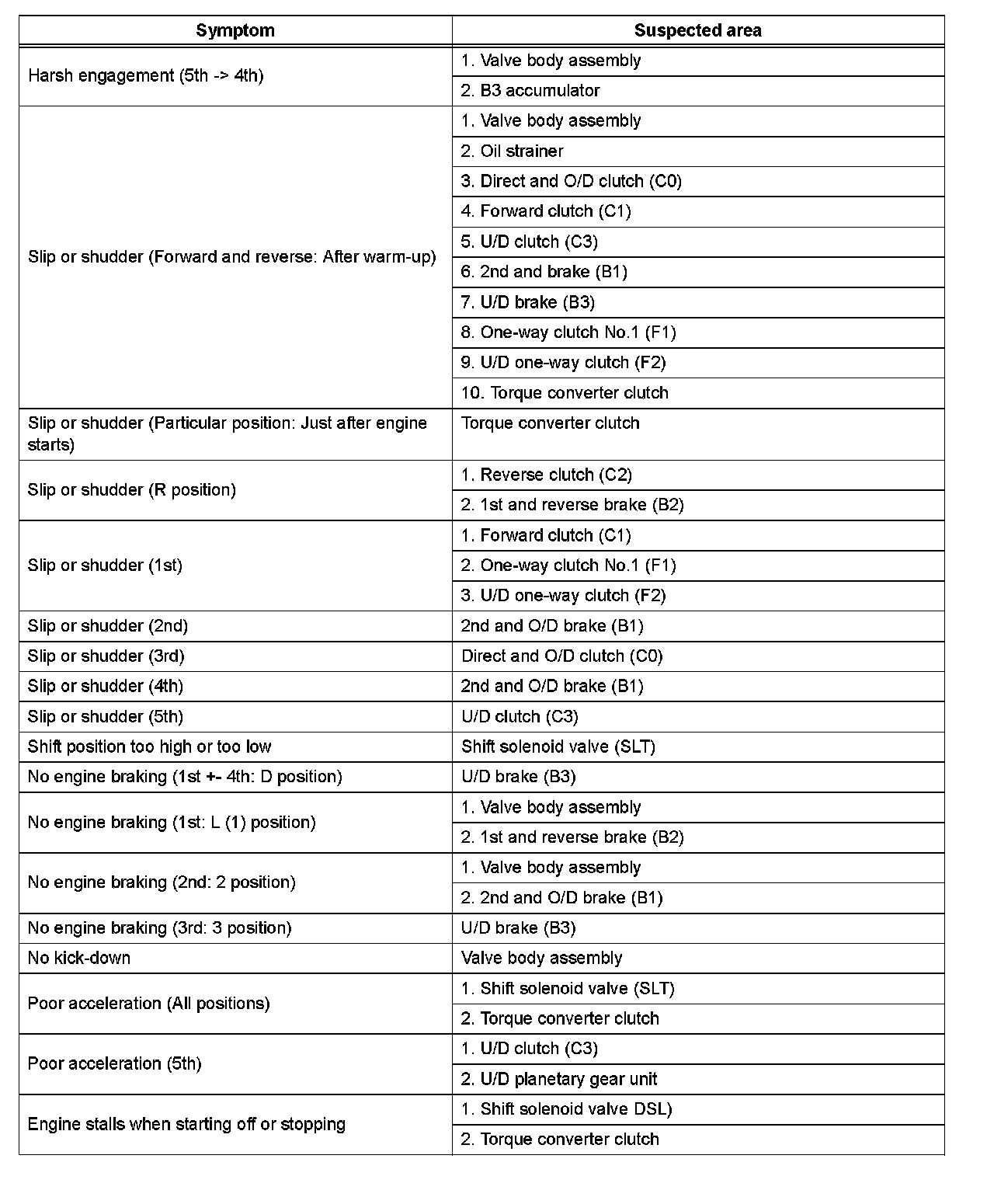 | Symptom | Suspected area |
|---|---|
| Harsh engagement (5th -> 4th) | 1. Valve body assembly |
| | 2. B3 accumulator |
| Slip or shudder (Forward and reverse: After warm-up) | 1. Valve body assembly |
| | 2. Oil strainer |
| | 3. Direct and O/D clutch (C0) |
| | 4. Forward clutch (C1) |
| | 5. U/D clutch (C3) |
| | 6. 2nd and brake (B1) |
| | 7. U/D brake (B3) |
| | 8. One-way clutch No.1 (F1) |
| | 9. U/D one-way clutch (F2) |
| | 10. Torque converter clutch |
| Slip or shudder (Particular position: Just after engine starts) | Torque converter clutch |
| Slip or shudder (R position) | 1. Reverse clutch (C2) |
| | 2. 1st and reverse brake (B2) |
| Slip or shudder (1st) | 1. Forward clutch (C1) |
| | 2. One-way clutch No.1 (F1) |
| | 3. U/D one-way clutch (F2) |
| Slip or shudder (2nd) | 2nd and O/D brake (B1) |
| Slip or shudder (3rd) | Direct and O/D clutch (C0) |
| Slip or shudder (4th) | 2nd and O/D brake (B1) |
| Slip or shudder (5th) | U/D clutch (C3) |
| Shift position too high or too low | Shift solenoid valve (SLT) |
| No engine braking (1st +- 4th: D position) | U/D brake (B3) |
| No engine braking (1st: L (1) position) | 1. Valve body assembly |
| | 2. 1st and reverse brake (B2) |
| No engine braking (2nd: 2 position) | 1. Valve body assembly |
| | 2. 2nd and O/D brake (B1) |
| No engine braking (3rd: 3 position) | U/D brake (B3) |
| No kick-down | Valve body assembly |
| Poor acceleration (All positions) | 1. Shift solenoid valve (SLT) |
| | 2. Torque converter clutch |
| Poor acceleration (5th) | 1. U/D clutch (C3) |
| | 2. U/D planetary gear unit |
| Engine stalls when starting off or stopping | 1. Shift solenoid valve DSL) |
| | 2. Torque converter clutch |